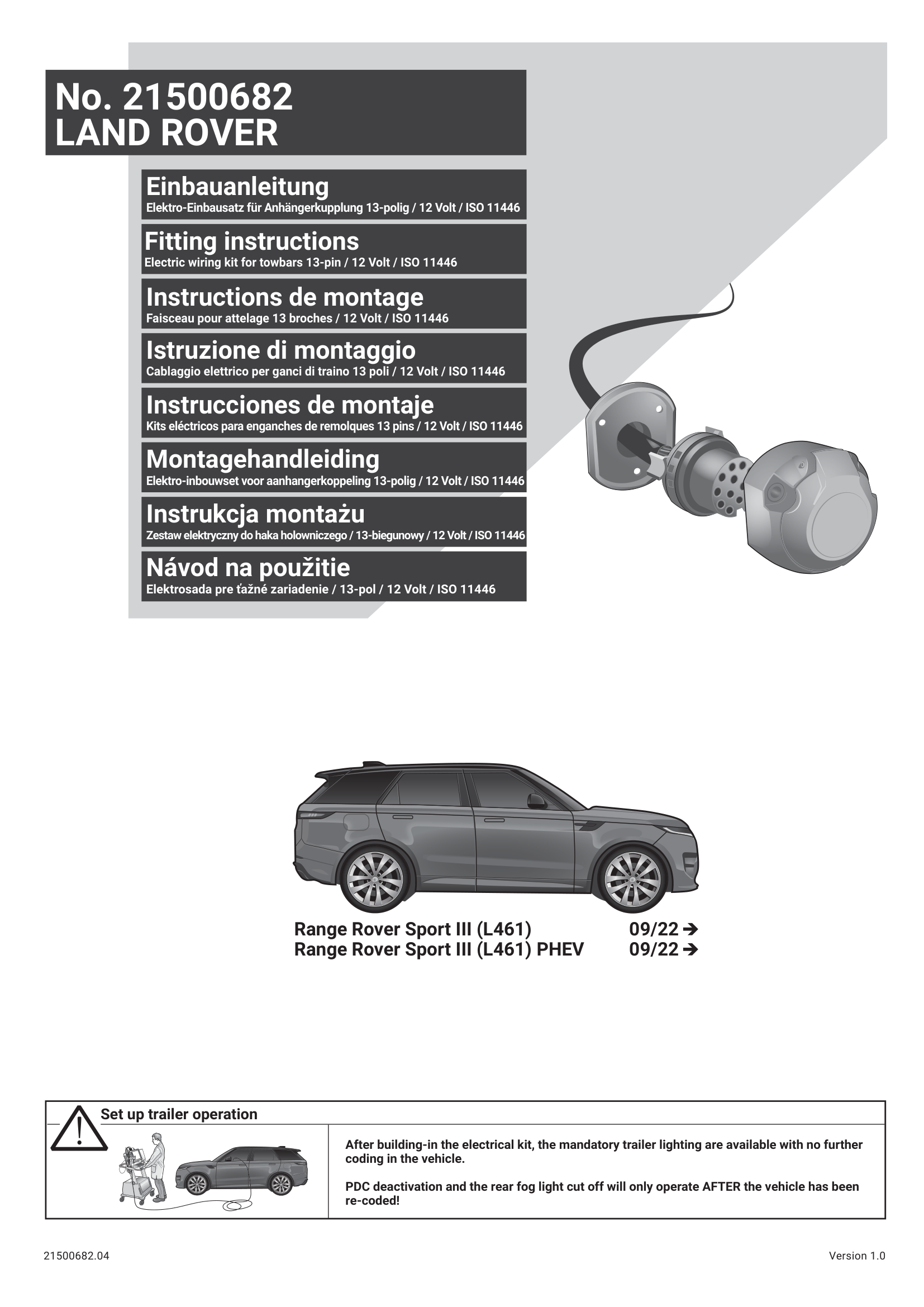 No. 21500682
LAND ROVER

Einbauanleitung
Elektro-Einbausatz für Anhängerkupplung 13-polig / 12 Volt / ISO 11446

Fitting instructions
Electric wiring kit for towbars 13-pin / 12 Volt / ISO 11446

Instructions de montage
Faisceau pour attelage 13 broches / 12 Volt / ISO 11446

Istruzione di montaggio
Cablaggio elettrico per ganci di traino 13 poli / 12 Volt / ISO 11446

Instrucciones de montaje
Kits eléctricos para enganches de remolques 13 pins / 12 Volt / ISO 11446

Montagehandleiding
Elektro-inbouwset voor aanhangerkoppeling 13-polig / 12 Volt / ISO 11446

Instrukcja montażu
Zestaw elektryczny do haka holowniczego / 13-biegunowy / 12 Volt / ISO 11446

Návod na použitie
Elektrosada pre ťažné zariadenie / 13-pol / 12 Volt / ISO 11446

Range Rover Sport III (L461) 09/22 ➔
Range Rover Sport III (L461) PHEV 09/22 ➔

Set up trailer operation

After building-in the electrical kit, the mandatory trailer lighting are available with no further coding in the vehicle.

PDC deactivation and the rear fog light cut off will only operate AFTER the vehicle has been re-coded!

21500682.04

Version 1.0